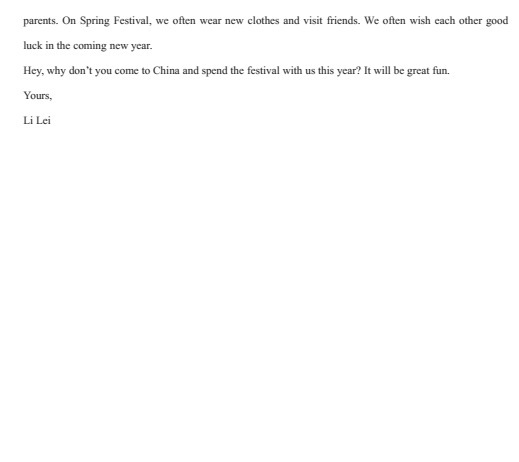 parents. On Spring Festival, we often wear new clothes and visit friends. We often wish each other good luck in the coming new year.

Hey, why don't you come to China and spend the festival with us this year? It will be great fun.

Yours,

Li Lei